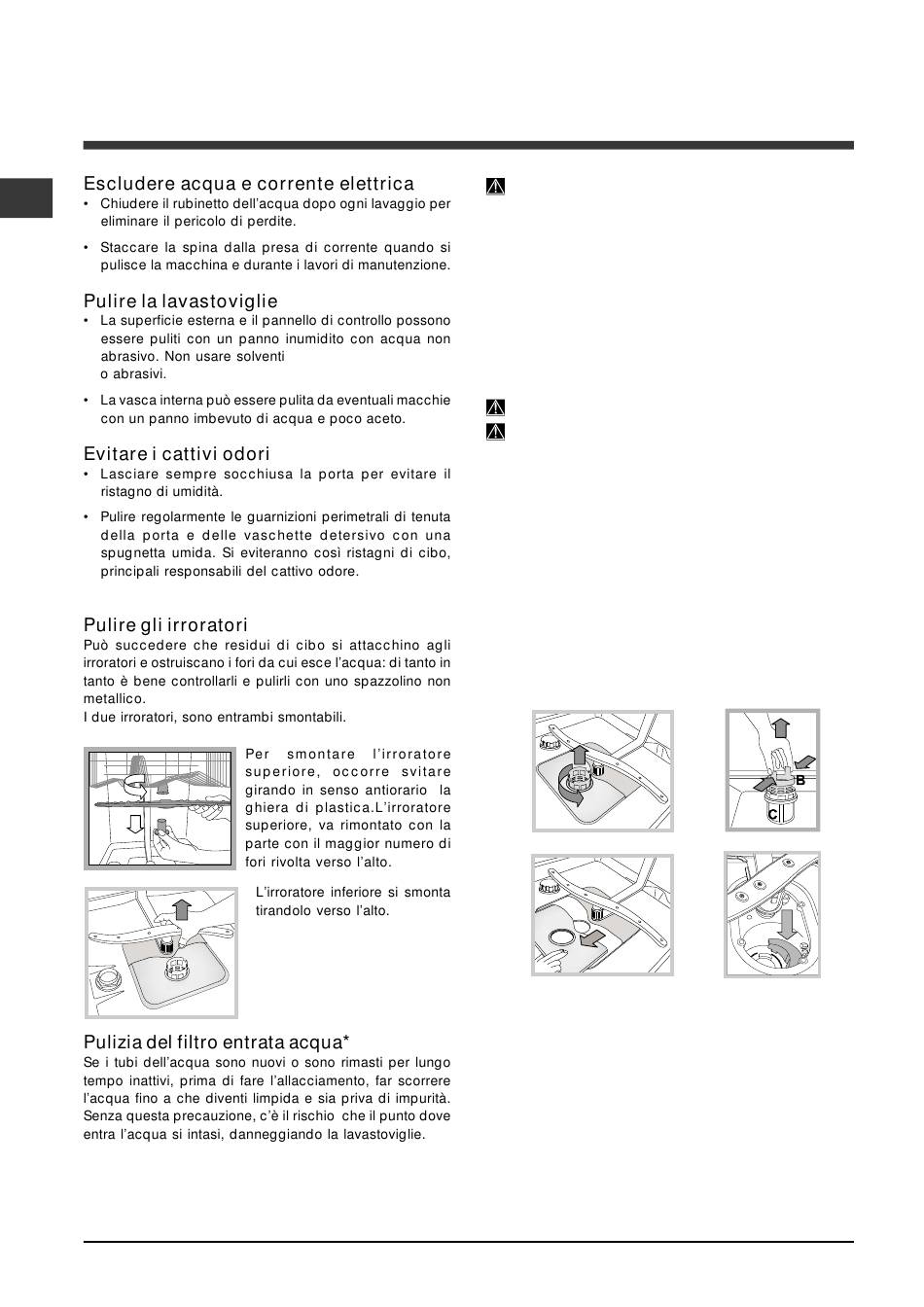 Escludere acqua e corrente elettrica
• Chiudere il rubinetto dell'acqua dopo ogni lavaggio per eliminare il pericolo di perdite.

• Staccare la spina dalla presa di corrente quando si pulisce la macchina e durante i lavori di manutenzione.

Pulire la lavastoviglie
• La superficie esterna e il pannello di controllo possono essere puliti con un panno inumidito con acqua non abrasivo. Non usare solventi
o abrasivi.

• La vasca interna può essere pulita da eventuali macchie con un panno imbevuto di acqua e poco aceto.

Evitare i cattivi odori
• Lasciare sempre socchiusa la porta per evitare il ristagno di umidità.

• Pulire regolarmente le guarnizioni perimetrali di tenuta della porta e delle vaschette detersivo con una spugnetta umida. Si eviteranno così ristagni di cibo, principali responsabili del cattivo odore.

Pulire gli irroratori
Può succedere che residui di cibo si attacchino agli irroratori e ostruiscano i fori da cui esce l'acqua: di tanto in tanto è bene controllarli e pulirli con uno spazzolino non metallico.
I due irroratori, sono entrambi smontabili.

Per smontare l'irroratore superiore, occorre svitare girando in senso antiorario la ghiera di plastica.L'irroratore superiore, va rimontato con la parte con il maggior numero di fori rivolta verso l'alto.

L'irroratore inferiore si smonta tirandolo verso l'alto.

Pulizia del filtro entrata acqua*
Se i tubi dell'acqua sono nuovi o sono rimasti per lungo tempo inattivi, prima di fare l'allacciamento, far scorrere l'acqua fino a che diventi limpida e sia priva di impurità. Senza questa precauzione, c'è il rischio che il punto dove entra l'acqua si intasi, danneggiando la lavastoviglie.

B
C